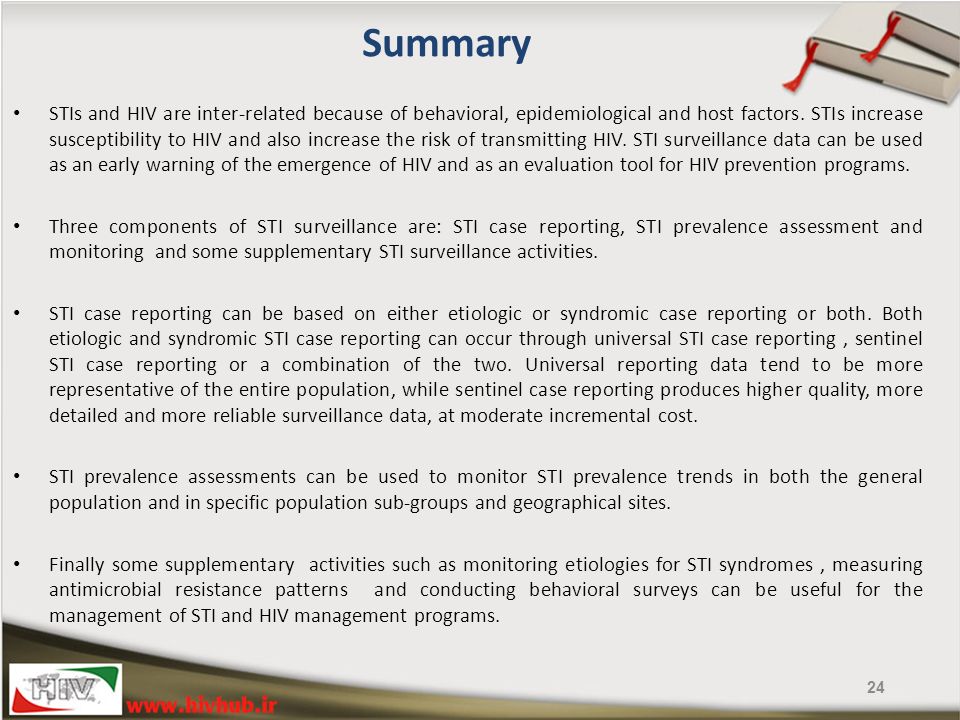 Summary

• STIs and HIV are inter-related because of behavioral, epidemiological and host factors. STIs increase susceptibility to HIV and also increase the risk of transmitting HIV. STI surveillance data can be used as an early warning of the emergence of HIV and as an evaluation tool for HIV prevention programs.

• Three components of STI surveillance are: STI case reporting, STI prevalence assessment and monitoring and some supplementary STI surveillance activities.

• STI case reporting can be based on either etiologic or syndromic case reporting or both. Both etiologic and syndromic STI case reporting can occur through universal STI case reporting , sentinel STI case reporting or a combination of the two. Universal reporting data tend to be more representative of the entire population, while sentinel case reporting produces higher quality, more detailed and more reliable surveillance data, at moderate incremental cost.

• STI prevalence assessments can be used to monitor STI prevalence trends in both the general population and in specific population sub-groups and geographical sites.

• Finally some supplementary activities such as monitoring etiologies for STI syndromes , measuring antimicrobial resistance patterns and conducting behavioral surveys can be useful for the management of STI and HIV management programs.

HIV

www.hivhub.ir

24